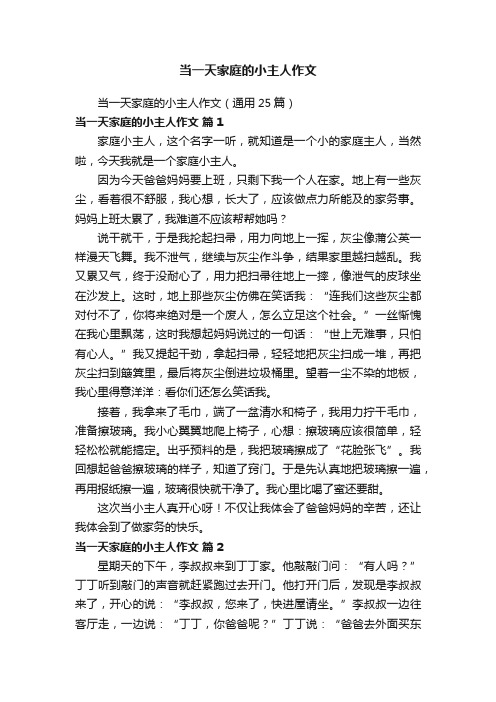 当一天家庭的小主人作文

当一天家庭的小主人作文（通用 25 篇）

当一天家庭的小主人作文 篇 1

家庭小主人，这个名字一听，就知道是一个小的家庭主人，当然啦，今天我就是一个家庭小主人。

因为今天爸爸妈妈要上班，只剩下我一个人在家。地上有一些灰尘，看着很不舒服，我心想，长大了，应该做点力所能及的家务事。妈妈上班太累了，我难道不应该帮帮她吗？

说干就干，于是我抡起扫帚，用力向地上一挥，灰尘像蒲公英一样漫天飞舞。我不泄气，继续与灰尘作斗争，结果家里越扫越乱。我又累又气，终于没耐心了，用力把扫帚往地上一摔，像泄气的皮球坐在沙发上。这时，地上那些灰尘仿佛在笑话我：“连我们这些灰尘都对付不了，你将来绝对是一个废人，怎么立足这个社会。”一丝惭愧在我心里飘荡，这时我想起妈妈说过的一句话：“世上无难事，只怕有心人。”我又提起干劲，拿起扫帚，轻轻地把灰尘扫成一堆，再把灰尘扫到簸箕里，最后将灰尘倒进垃圾桶里。望着一尘不染的地板，我心里得意洋洋：看你们还怎么笑话我。

接着，我拿来了毛巾，端了一盆清水和椅子，我用力拧干毛巾，准备擦玻璃。我小心翼翼地爬上椅子，心想：擦玻璃应该很简单，轻轻松松就能搞定。出乎预料的是，我把玻璃擦成了“花脸张飞”。我回想起爸爸擦玻璃的样子，知道了窍门。于是先认真地把玻璃擦一遍，再用报纸擦一遍，玻璃很快就干净了。我心里比喝了蜜还要甜。

这次当小主人真开心呀！不仅让我体会了爸爸妈妈的辛苦，还让我体会到了做家务的快乐。

当一天家庭的小主人作文 篇 2

星期天的下午，李叔叔来到丁丁家。他敲敲门问：“有人吗？”丁丁听到敲门的声音就赶紧跑过去开门。他打开门后，发现是李叔叔来了，开心的说：“李叔叔，您来了，快进屋请坐。”李叔叔一边往客厅走，一边说：“丁丁，你爸爸呢？”丁丁说：“爸爸去外面买东